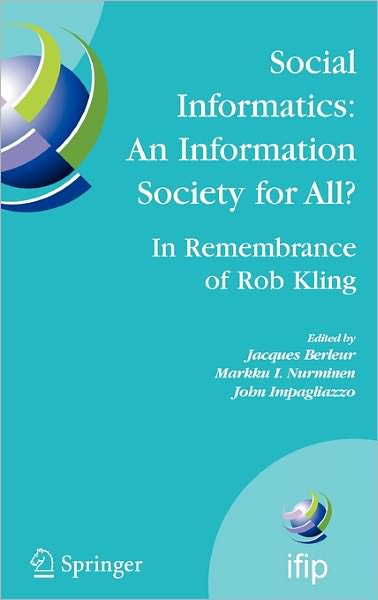 Social Informatics: An Information Society for All?

In Remembrance of Rob Kling

Edited by
Jacques Berleur
Markku I. Nurminen
John Impagliazzo

Springer

ifip